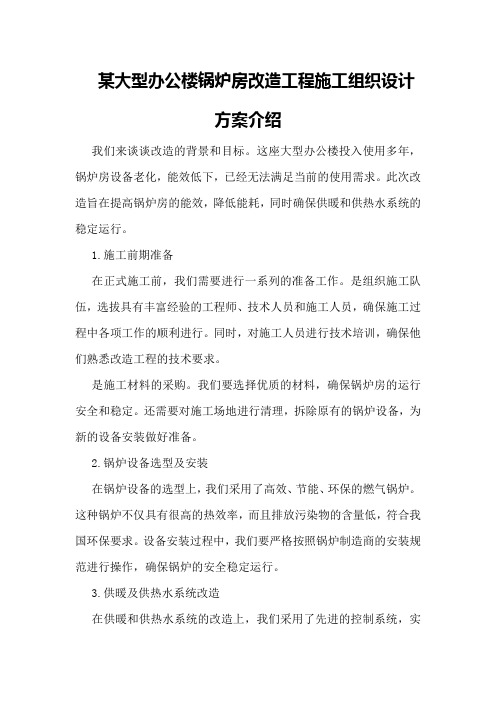 某大型办公楼锅炉房改造工程施工组织设计方案介绍

我们来谈谈改造的背景和目标。这座大型办公楼投入使用多年，锅炉房设备老化，能效低下，已经无法满足当前的使用需求。此次改造旨在提高锅炉房的能效，降低能耗，同时确保供暖和供热水系统的稳定运行。

1.施工前期准备

在正式施工前，我们需要进行一系列的准备工作。是组织施工队伍，选拔具有丰富经验的工程师、技术人员和施工人员，确保施工过程中各项工作的顺利进行。同时，对施工人员进行技术培训，确保他们熟悉改造工程的技术要求。

是施工材料的采购。我们要选择优质的材料，确保锅炉房的运行安全和稳定。还需要对施工场地进行清理，拆除原有的锅炉设备，为新的设备安装做好准备。

2.锅炉设备选型及安装

在锅炉设备的选型上，我们采用了高效、节能、环保的燃气锅炉。这种锅炉不仅具有很高的热效率，而且排放污染物的含量低，符合我国环保要求。设备安装过程中，我们要严格按照锅炉制造商的安装规范进行操作，确保锅炉的安全稳定运行。

3.供暖及供热水系统改造

在供暖和供热水系统的改造上，我们采用了先进的控制系统，实